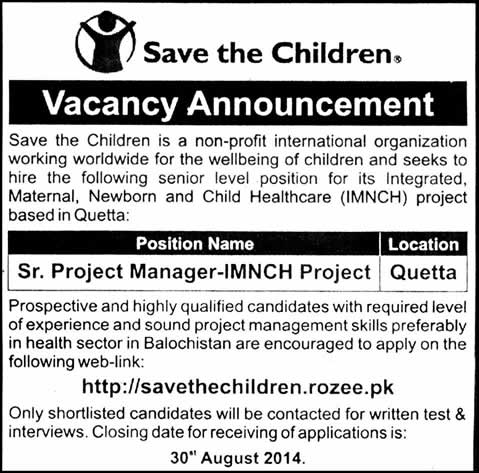 Save the Children®

Vacancy Announcement

Save the Children is a non-profit international organization working worldwide for the wellbeing of children and seeks to hire the following senior level position for its Integrated, Maternal, Newborn and Child Healthcare (IMNCH) project based in Quetta:

| Position Name | Location |
|---|---|
| Sr. Project Manager-IMNCH Project | Quetta |

Prospective and highly qualified candidates with required level of experience and sound project management skills preferably in health sector in Balochistan are encouraged to apply on the following web-link:

http://savethechildren.rozee.pk

Only shortlisted candidates will be contacted for written test & interviews. Closing date for receiving of applications is:

30" August 2014.